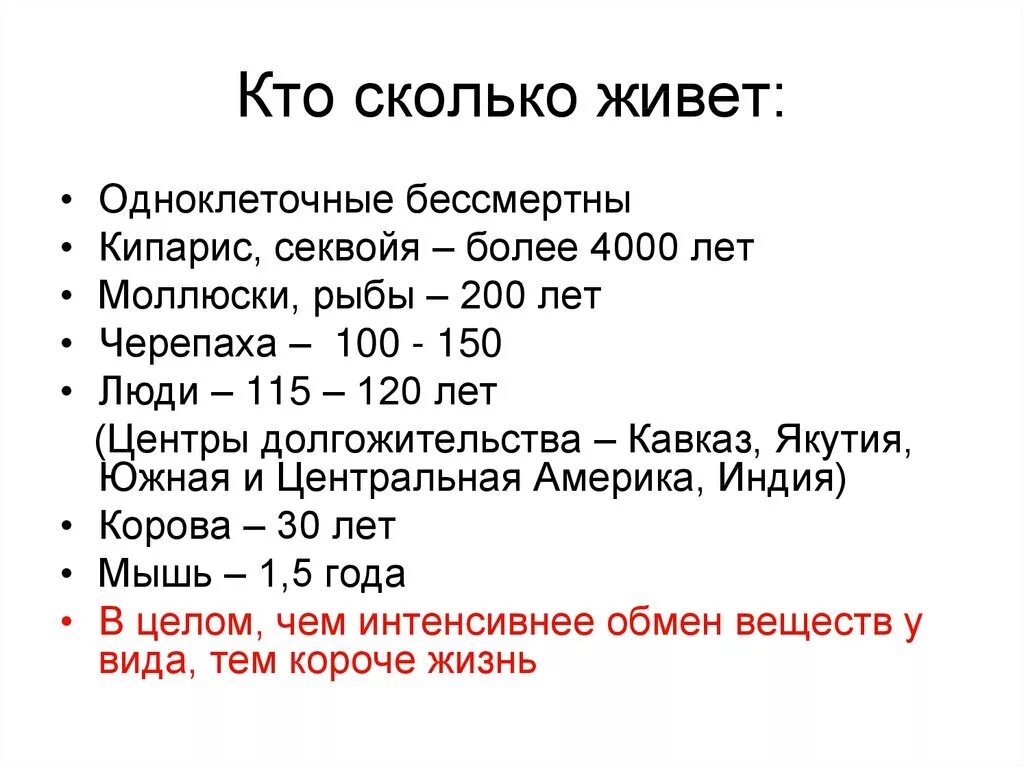 Кто сколько живет:

• Одноклеточные бессмертны
• Кипарис, секвойя – более 4000 лет
• Моллюски, рыбы – 200 лет
• Черепаха – 100 - 150
• Люди – 115 – 120 лет
(Центры долгожительства – Кавказ, Якутия, Южная и Центральная Америка, Индия)
• Корова – 30 лет
• Мышь – 1,5 года
• В целом, чем интенсивнее обмен веществ у вида, тем короче жизнь